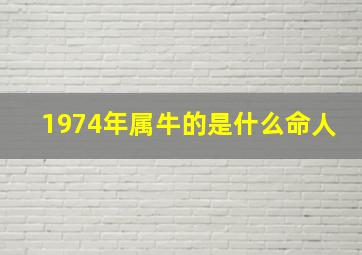 1974年属牛的是什么命人